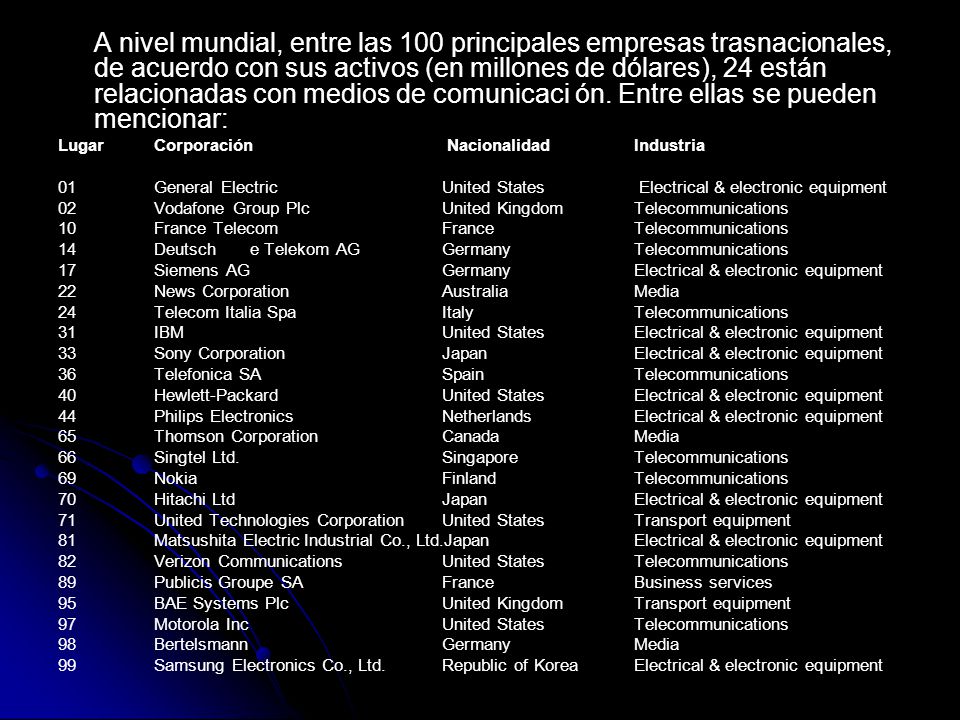 A nivel mundial, entre las 100 principales empresas trasnacionales, de acuerdo con sus activos (en millones de dólares), 24 están relacionadas con medios de comunicaci ón. Entre ellas se pueden mencionar:

| Lugar | Corporación | Nacionalidad | Industria |
|---|---|---|---|
| 01 | General Electric | United States | Electrical & electronic equipment |
| 02 | Vodafone Group Plc | United Kingdom | Telecommunications |
| 10 | France Telecom | France | Telecommunications |
| 14 | Deutsch e Telekom AG | Germany | Telecommunications |
| 17 | Siemens AG | Germany | Electrical & electronic equipment |
| 22 | News Corporation | Australia | Media |
| 24 | Telecom Italia Spa | Italy | Telecommunications |
| 31 | IBM | United States | Electrical & electronic equipment |
| 33 | Sony Corporation | Japan | Electrical & electronic equipment |
| 36 | Telefonica SA | Spain | Telecommunications |
| 40 | Hewlett-Packard | United States | Electrical & electronic equipment |
| 44 | Philips Electronics | Netherlands | Electrical & electronic equipment |
| 65 | Thomson Corporation | Canada | Media |
| 66 | Singtel Ltd. | Singapore | Telecommunications |
| 69 | Nokia | Finland | Telecommunications |
| 70 | Hitachi Ltd | Japan | Electrical & electronic equipment |
| 71 | United Technologies Corporation | United States | Transport equipment |
| 81 | Matsushita Electric Industrial Co., Ltd. | Japan | Electrical & electronic equipment |
| 82 | Verizon Communications | United States | Telecommunications |
| 89 | Publicis Groupe SA | France | Business services |
| 95 | BAE Systems Plc | United Kingdom | Transport equipment |
| 97 | Motorola Inc | United States | Telecommunications |
| 98 | Bertelsmann | Germany | Media |
| 99 | Samsung Electronics Co., Ltd. | Republic of Korea | Electrical & electronic equipment |